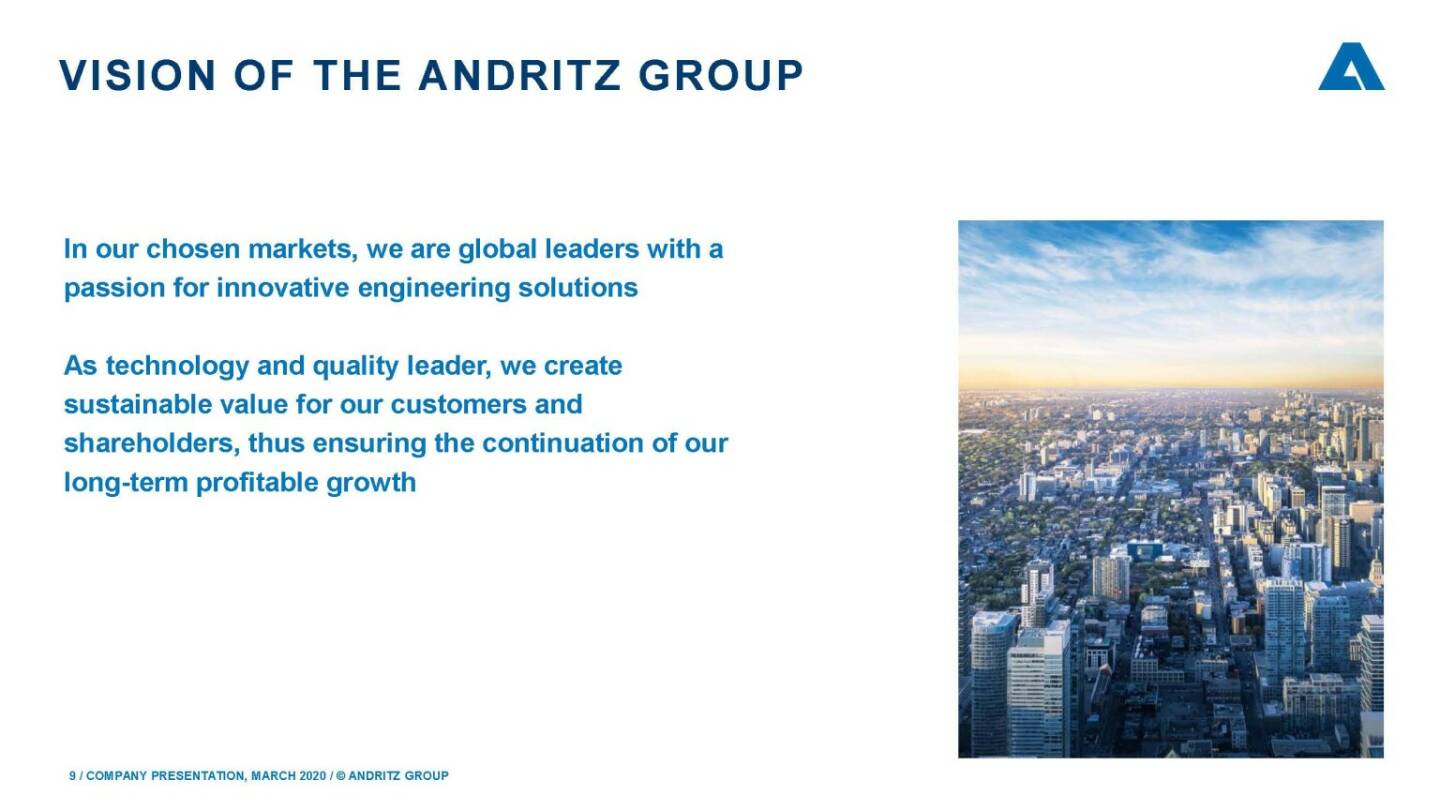 VISION OF THE ANDRITZ GROUP

In our chosen markets, we are global leaders with a passion for innovative engineering solutions

As technology and quality leader, we create sustainable value for our customers and shareholders, thus ensuring the continuation of our long-term profitable growth

9 / COMPANY PRESENTATION, MARCH 2020 / © ANDRITZ GROUP